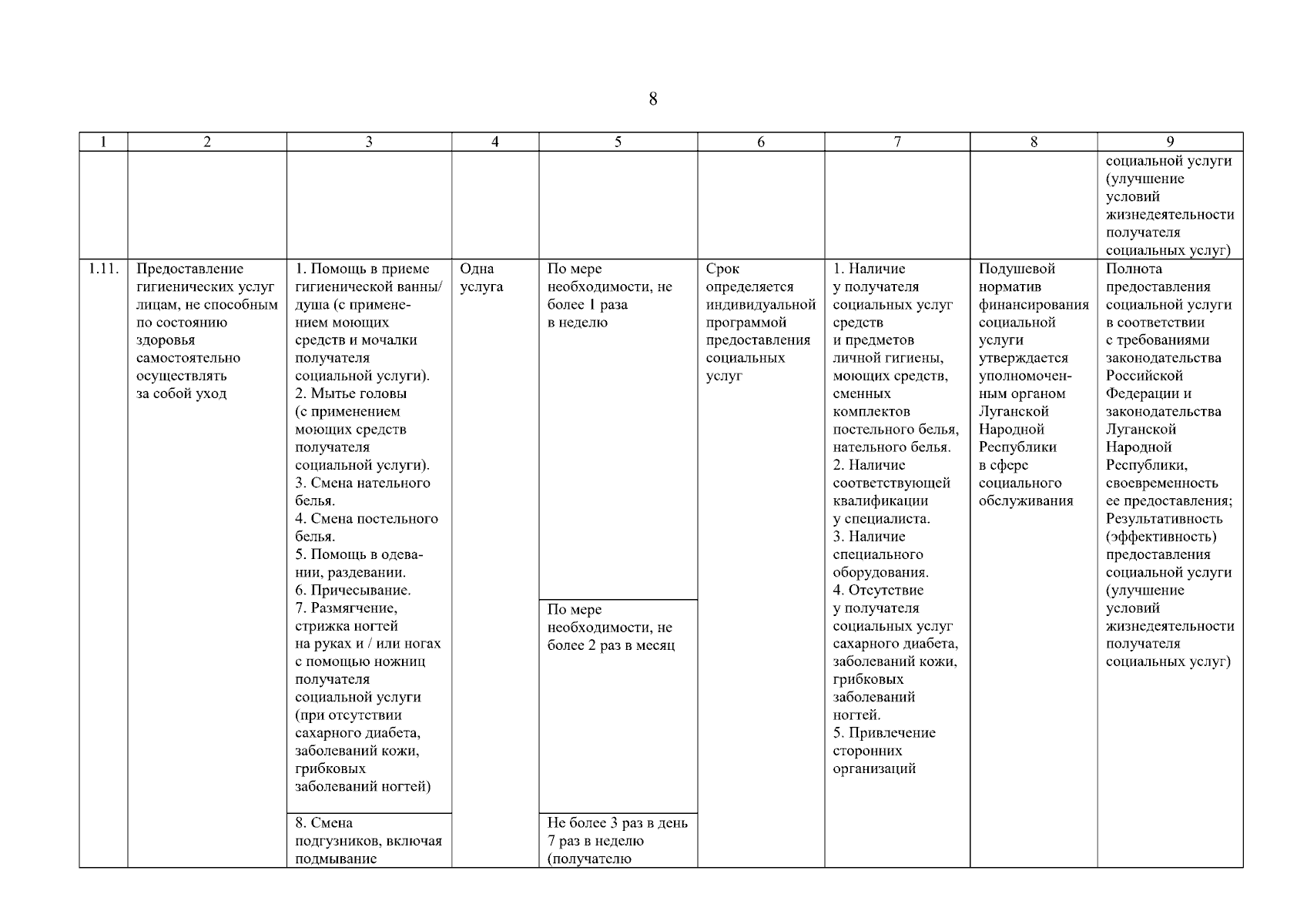 8

| 1 | 2 | 3 | 4 | 5 | 6 | 7 | 8 | 9 |
|---|---|---|---|---|---|---|---|---|
| | | | | | | | | социальной услуги (улучшение условий жизнедеятельности получателя социальных услуг) |
| 1.11. | Предоставление гигиенических услуг лицам, не способным по состоянию здоровья самостоятельно осуществлять за собой уход | 1. Помощь в приеме гигиенической ванны/ душа (с применением моющих средств и мочалки получателя социальной услуги). 2. Мытье головы (с применением моющих средств получателя социальной услуги). 3. Смена нательного белья. 4. Смена постельного белья. 5. Помощь в одевании, раздевании. 6. Причесывание. | Одна услуга | По мере необходимости, не более 1 раза в неделю | Срок определяется индивидуальной программой предоставления социальных услуг | 1. Наличие у получателя социальных услуг средств и предметов личной гигиены, моющих средств, сменных комплектов постельного белья, нательного белья. 2. Наличие соответствующей квалификации у специалиста. 3. Наличие специального оборудования. 4. Отсутствие у получателя социальных услуг сахарного диабета, заболеваний кожи, грибковых заболеваний ногтей. 5. Привлечение сторонних организаций | Подушевой норматив финансирования социальной услуги утверждается уполномоченным органом Луганской Народной Республики в сфере социального обслуживания | Полнота предоставления социальной услуги в соответствии с требованиями законодательства Российской Федерации и законодательства Луганской Народной Республики, своевременность ее предоставления; Результативность (эффективность) предоставления социальной услуги (улучшение условий жизнедеятельности получателя социальных услуг) |
| | | 7. Размягчение, стрижка ногтей на руках и / или ногах с помощью ножниц получателя социальной услуги (при отсутствии сахарного диабета, заболеваний кожи, грибковых заболеваний ногтей) | | По мере необходимости, не более 2 раз в месяц | | | | |
| | | 8. Смена подгузников, включая подмывание | | Не более 3 раз в день 7 раз в неделю (получателю | | | | |